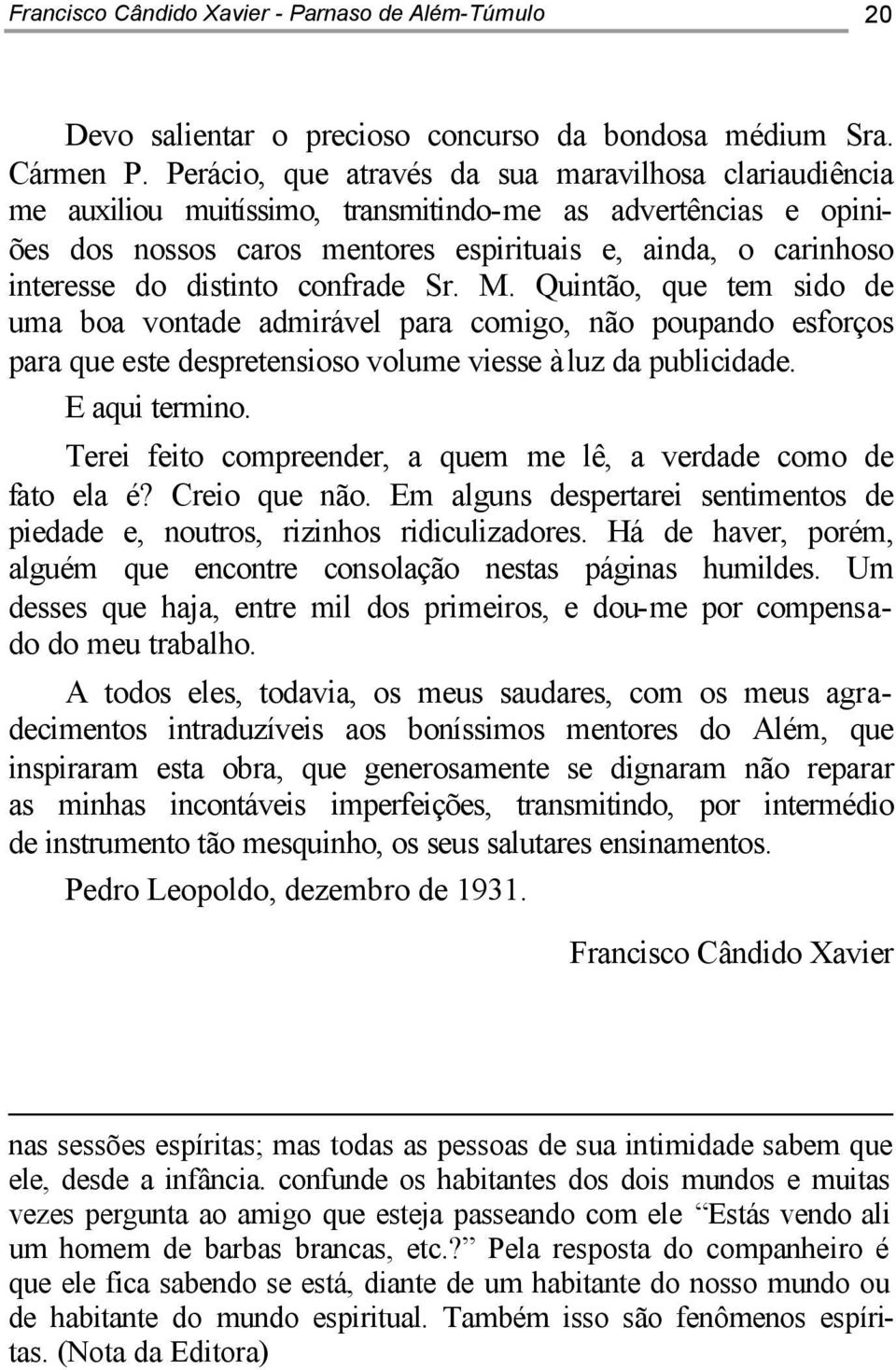 Francisco Cândido Xavier - Parnaso de Além-Túmulo 20

Devo salientar o precioso concurso da bondosa médium Sra. Cármen P. Perácio, que através da sua maravilhosa clariaudiência me auxiliou muitíssimo, transmitindo-me as advertências e opiniões dos nossos caros mentores espirituais e, ainda, o carinhoso interesse do distinto confrade Sr. M. Quintão, que tem sido de uma boa vontade admirável para comigo, não poupando esforços para que este despretensioso volume viesse à luz da publicidade.

E aqui termino.

Terei feito compreender, a quem me lê, a verdade como de fato ela é? Creio que não. Em alguns despertarei sentimentos de piedade e, noutros, rizinhos ridiculizadores. Há de haver, porém, alguém que encontre consolação nestas páginas humildes. Um desses que haja, entre mil dos primeiros, e dou-me por compensado do meu trabalho.

A todos eles, todavia, os meus saudares, com os meus agradecimentos intraduzíveis aos boníssimos mentores do Além, que inspiraram esta obra, que generosamente se dignaram não reparar as minhas incontáveis imperfeições, transmitindo, por intermédio de instrumento tão mesquinho, os seus salutares ensinamentos.

Pedro Leopoldo, dezembro de 1931.

Francisco Cândido Xavier

nas sessões espíritas; mas todas as pessoas de sua intimidade sabem que ele, desde a infância. confunde os habitantes dos dois mundos e muitas vezes pergunta ao amigo que esteja passeando com ele “Estás vendo ali um homem de barbas brancas, etc.?” Pela resposta do companheiro é que ele fica sabendo se está, diante de um habitante do nosso mundo ou de habitante do mundo espiritual. Também isso são fenômenos espíritas. (Nota da Editora)